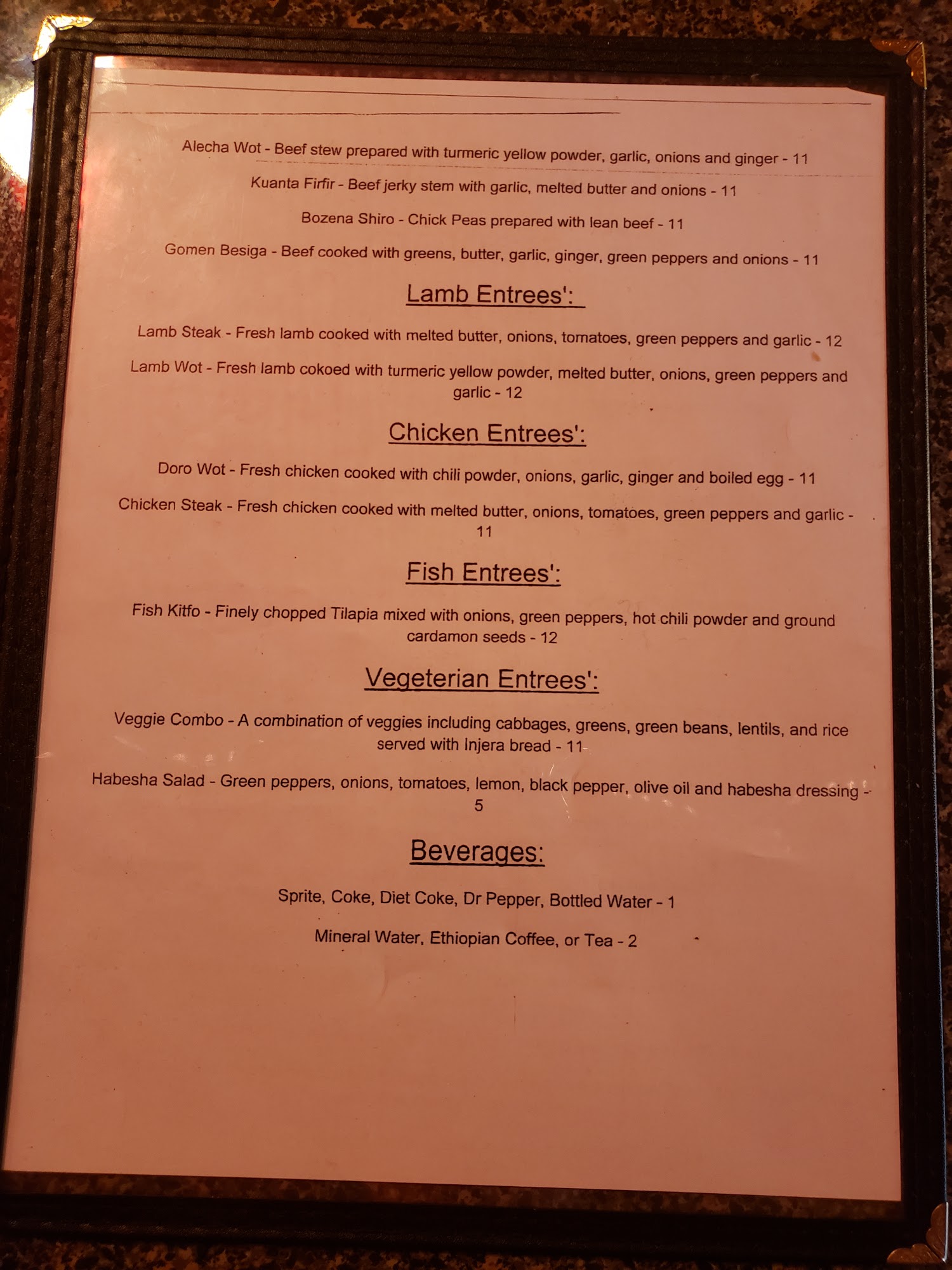 Alecha Wot - Beef stew prepared with turmeric yellow powder, garlic, onions and ginger - 11

Kuanta Firfir - Beef jerky stem with garlic, melted butter and onions - 11

Bozena Shiro - Chick Peas prepared with lean beef - 11

Gomen Besiga - Beef cooked with greens, butter, garlic, ginger, green peppers and onions - 11

Lamb Entrees':

Lamb Steak - Fresh lamb cooked with melted butter, onions, tomatoes, green peppers and garlic - 12

Lamb Wot - Fresh lamb cokoed with turmeric yellow powder, melted butter, onions, green peppers and garlic - 12

Chicken Entrees':

Doro Wot - Fresh chicken cooked with chili powder, onions, garlic, ginger and boiled egg - 11

Chicken Steak - Fresh chicken cooked with melted butter, onions, tomatoes, green peppers and garlic - 11

Fish Entrees':

Fish Kitfo - Finely chopped Tilapia mixed with onions, green peppers, hot chili powder and ground cardamon seeds - 12

Vegeterian Entrees':

Veggie Combo - A combination of veggies including cabbages, greens, green beans, lentils, and rice served with Injera bread - 11

Habesha Salad - Green peppers, onions, tomatoes, lemon, black pepper, olive oil and habesha dressing - 5

Beverages:

Sprite, Coke, Diet Coke, Dr Pepper, Bottled Water - 1

Mineral Water, Ethiopian Coffee, or Tea - 2